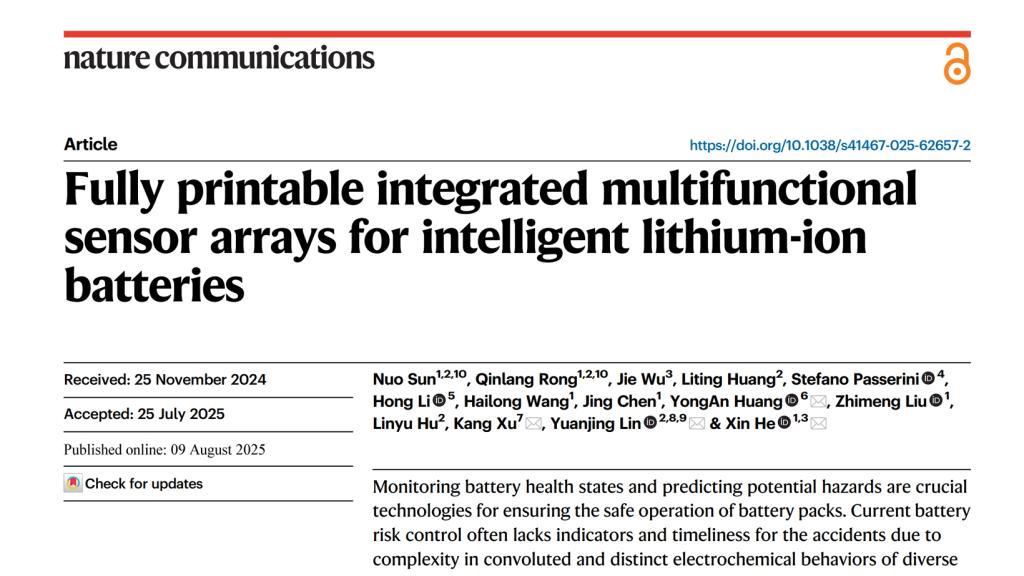 nature communications

Article

https://doi.org/10.1038/s41467-025-62657-2

Fully printable integrated multifunctional sensor arrays for intelligent lithium-ion batteries

Received: 25 November 2024

Accepted: 25 July 2025

Published online: 09 August 2025

Check for updates

Nuo Sun$^{1,2,10}$, Qinlang Rong$^{1,2,10}$, Jie Wu$^{3}$, Liting Huang$^{2}$, Stefano Passerini$^{4}$, Hong Li$^{5}$, Hailong Wang$^{1}$, Jing Chen$^{1}$, YongAn Huang$^{6}$, Zhimeng Liu$^{1}$, Linyu Hu$^{2}$, Kang Xu$^{7}$, Yuanjing Lin$^{2,8,9}$ & Xin He$^{1,3}$

Monitoring battery health states and predicting potential hazards are crucial technologies for ensuring the safe operation of battery packs. Current battery risk control often lacks indicators and timeliness for the accidents due to complexity in convoluted and distinct electrochemical behaviors of diverse